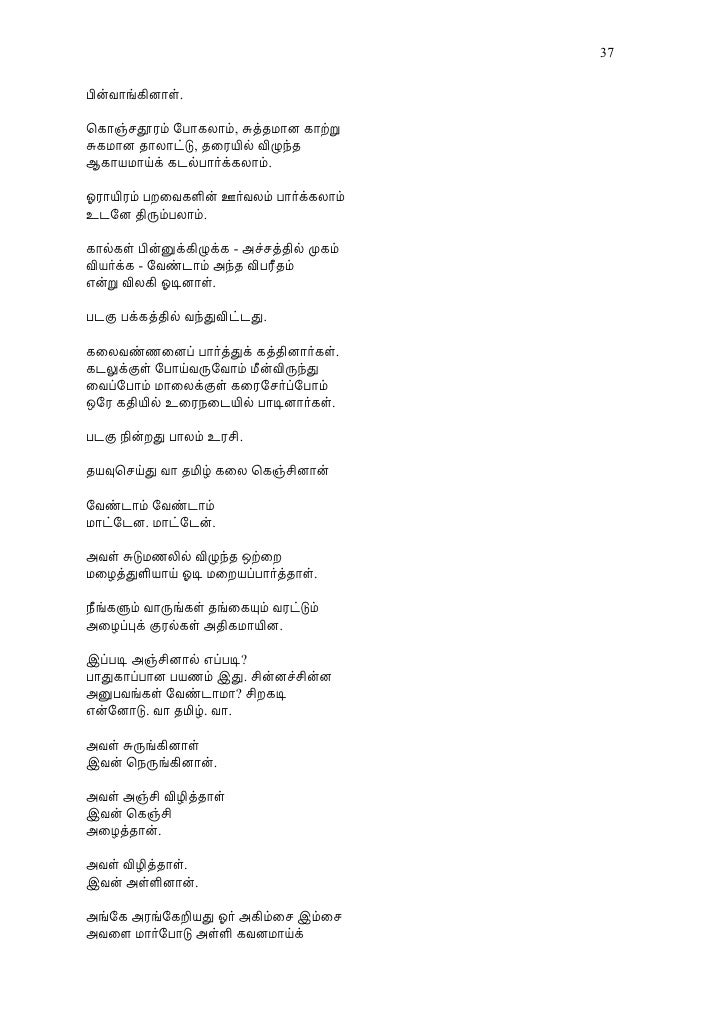 37

பின்வாங்கினாள்.

கொஞ்சதூரம் போகலாம், சுத்தமான காற்று
சுகமான தாலாட்டு, தரையில் விழுந்த
ஆகாயமாய்க் கடல்பார்க்கலாம்.

ஓராயிரம் பறவைகளின் ஊர்வலம் பார்க்கலாம்
உடனே திரும்பலாம்.

கால்கள் பின்னுக்கிழுக்க - அச்சத்தில் முகம்
வியர்க்க - வேண்டாம் அந்த விபரீதம்
என்று விலகி ஓடினாள்.

படகு பக்கத்தில் வந்துவிட்டது.

கலைவண்ணனைப் பார்த்துக் கத்தினார்கள்.
கடலுக்குள் போய்வருவோம் மீன்விருந்து
வைப்போம் மாலைக்குள் கரைசேர்ப்போம்
ஒரே கதியில் உரைநடையில் பாடினார்கள்.

படகு நின்றது பாலம் உரசி.

தயவுசெய்து வா தமிழ் கலை கெஞ்சினான்

வேண்டாம் வேண்டாம்
மாட்டேன. மாட்டேன்.

அவள் சுடுமணலில் விழுந்த ஒற்றை
மழைத்துளியாய் ஓடி மறையப்பார்த்தாள்.

நீங்களும் வாருங்கள் தங்கையும் வரட்டும்
அழைப்புக் குரல்கள் அதிகமாயின.

இப்படி அஞ்சினால் எப்படி?
பாதுகாப்பான பயணம் இது. சின்னச்சின்ன
அனுபவங்கள் வேண்டாமா? சிறகடி
என்னோடு. வா தமிழ். வா.

அவள் சுருங்கினாள்
இவன் நெருங்கினான்.

அவள் அஞ்சி விழித்தாள்
இவன் கெஞ்சி
அழைத்தான்.

அவள் விழித்தாள்.
இவன் அள்ளினான்.

அங்கே அரங்கேறியது ஓர் அகிம்சை இம்சை
அவளை மார்போடு அள்ளி கவனமாய்க்